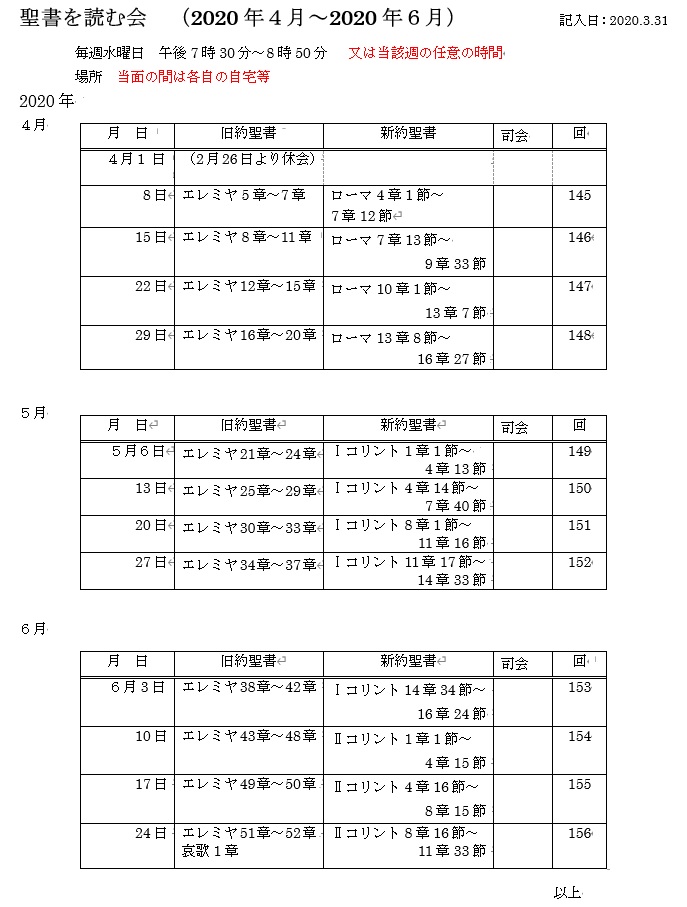 聖書を読む会　（2020年４月～2020年６月）

記入日：2020.3.31

毎週水曜日　午後７時30分～８時50分　又は当該週の任意の時間

場所　当面の間は各自の自宅等

2020年

４月

| 月　日 | 旧約聖書 | 新約聖書 | 司会 | 回 |
|---|---|---|---|---|
| ４月１日 | （２月26日より休会） | | | |
| 8日 | エレミヤ５章～７章 | ローマ４章１節～ ７章12節 | | 145 |
| 15日 | エレミヤ８章～11章 | ローマ７章13節～ ９章33節 | | 146 |
| 22日 | エレミヤ12章～15章 | ローマ10章１節～ 13章７節 | | 147 |
| 29日 | エレミヤ16章～20章 | ローマ13章８節～ 16章27節 | | 148 |

５月

| 月　日 | 旧約聖書 | 新約聖書 | 司会 | 回 |
|---|---|---|---|---|
| ５月６日 | エレミヤ21章～24章 | Ⅰコリント１章１節～ ４章13節 | | 149 |
| 13日 | エレミヤ25章～29章 | Ⅰコリント４章14節～ ７章40節 | | 150 |
| 20日 | エレミヤ30章～33章 | Ⅰコリント８章１節～ 11章16節 | | 151 |
| 27日 | エレミヤ34章～37章 | Ⅰコリント11章17節～ 14章33節 | | 152 |

６月

| 月　日 | 旧約聖書 | 新約聖書 | 司会 | 回 |
|---|---|---|---|---|
| ６月３日 | エレミヤ38章～42章 | Ⅰコリント14章34節～ 16章24節 | | 153 |
| 10日 | エレミヤ43章～48章 | Ⅱコリント１章１節～ ４章15節 | | 154 |
| 17日 | エレミヤ49章～50章 | Ⅱコリント４章16節～ ８章15節 | | 155 |
| 24日 | エレミヤ51章～52章 哀歌１章 | Ⅱコリント８章16節～ 11章33節 | | 156 |

以上